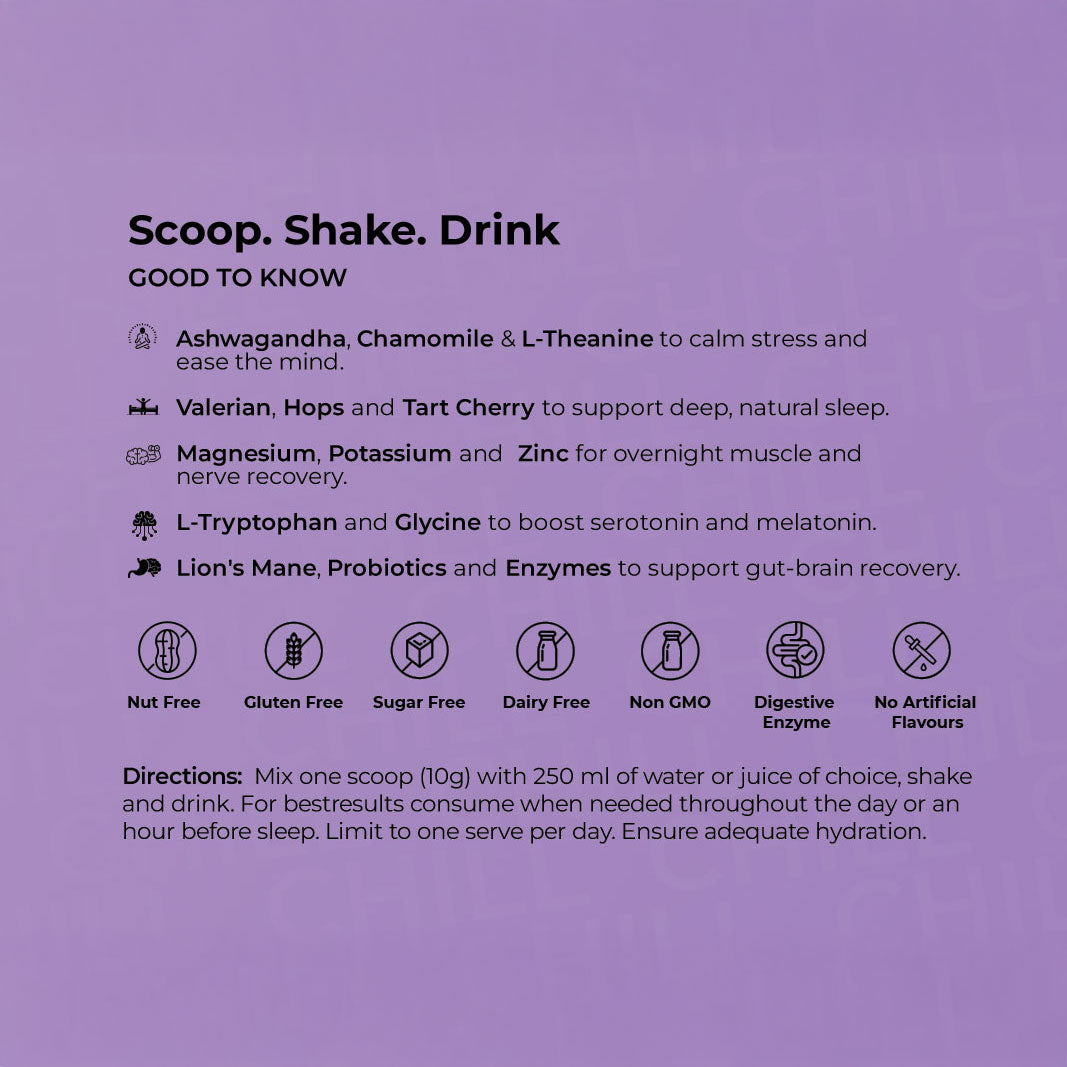 Scoop. Shake. Drink

GOOD TO KNOW

Ashwagandha, Chamomile & L-Theanine to calm stress and ease the mind.

Valerian, Hops and Tart Cherry to support deep, natural sleep.

Magnesium, Potassium and  Zinc for overnight muscle and nerve recovery.

L-Tryptophan and Glycine to boost serotonin and melatonin.

Lion's Mane, Probiotics and Enzymes to support gut-brain recovery.

Nut Free

Gluten Free

Sugar Free

Dairy Free

Non GMO

Digestive Enzyme

No Artificial Flavours

Directions: Mix one scoop (10g) with 250 ml of water or juice of choice, shake and drink. For bestresults consume when needed throughout the day or an hour before sleep. Limit to one serve per day. Ensure adequate hydration.

CHILL